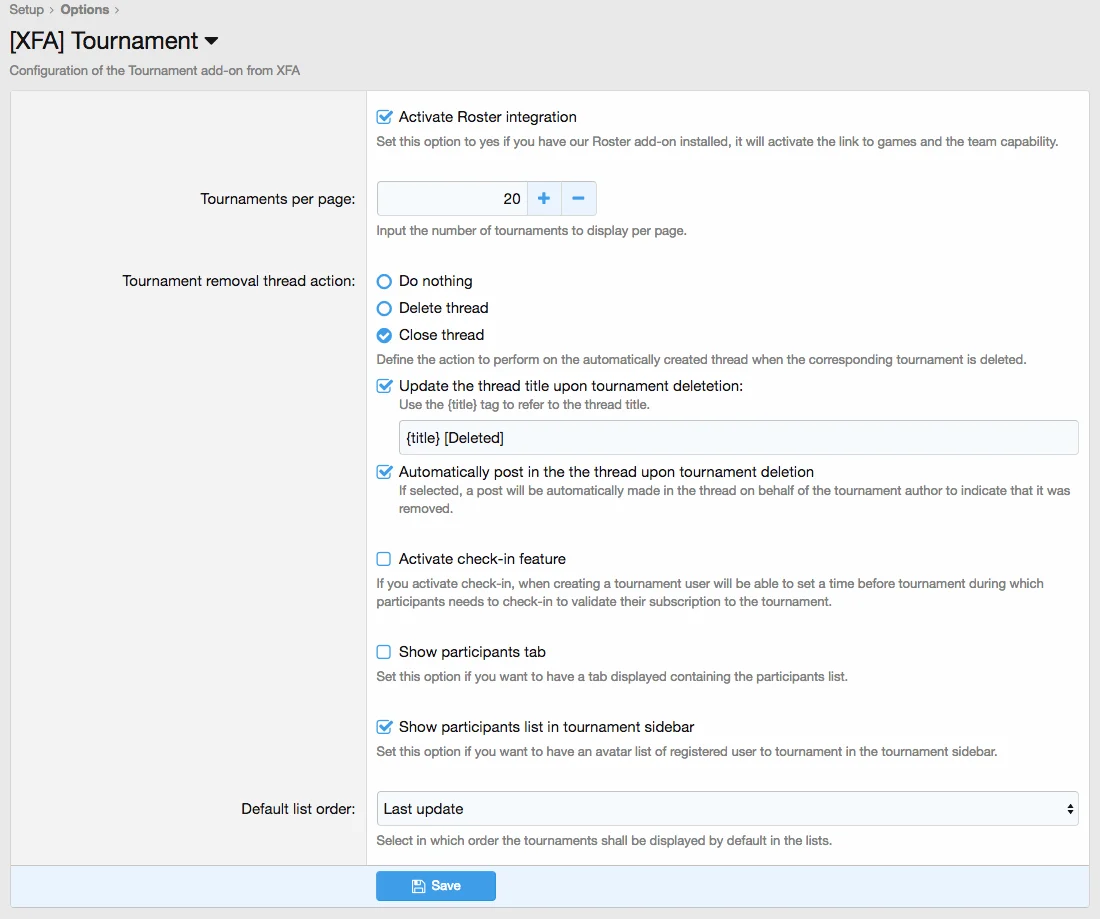 Setup › Options ›

[XFA] Tournament

Configuration of the Tournament add-on from XFA

Activate Roster integration

Set this option to yes if you have our Roster add-on installed, it will activate the link to games and the team capability.

Tournaments per page: 20 + −

Input the number of tournaments to display per page.

Tournament removal thread action:

Do nothing

Delete thread

Close thread

Define the action to perform on the automatically created thread when the corresponding tournament is deleted.

Update the thread title upon tournament deletetion:

Use the {title} tag to refer to the thread title.

{title} [Deleted]

Automatically post in the the thread upon tournament deletion

If selected, a post will be automatically made in the thread on behalf of the tournament author to indicate that it was removed.

Activate check-in feature

If you activate check-in, when creating a tournament user will be able to set a time before tournament during which participants needs to check-in to validate their subscription to the tournament.

Show participants tab

Set this option if you want to have a tab displayed containing the participants list.

Show participants list in tournament sidebar

Set this option if you want to have an avatar list of registered user to tournament in the tournament sidebar.

Default list order: Last update

Select in which order the tournaments shall be displayed by default in the lists.

Save